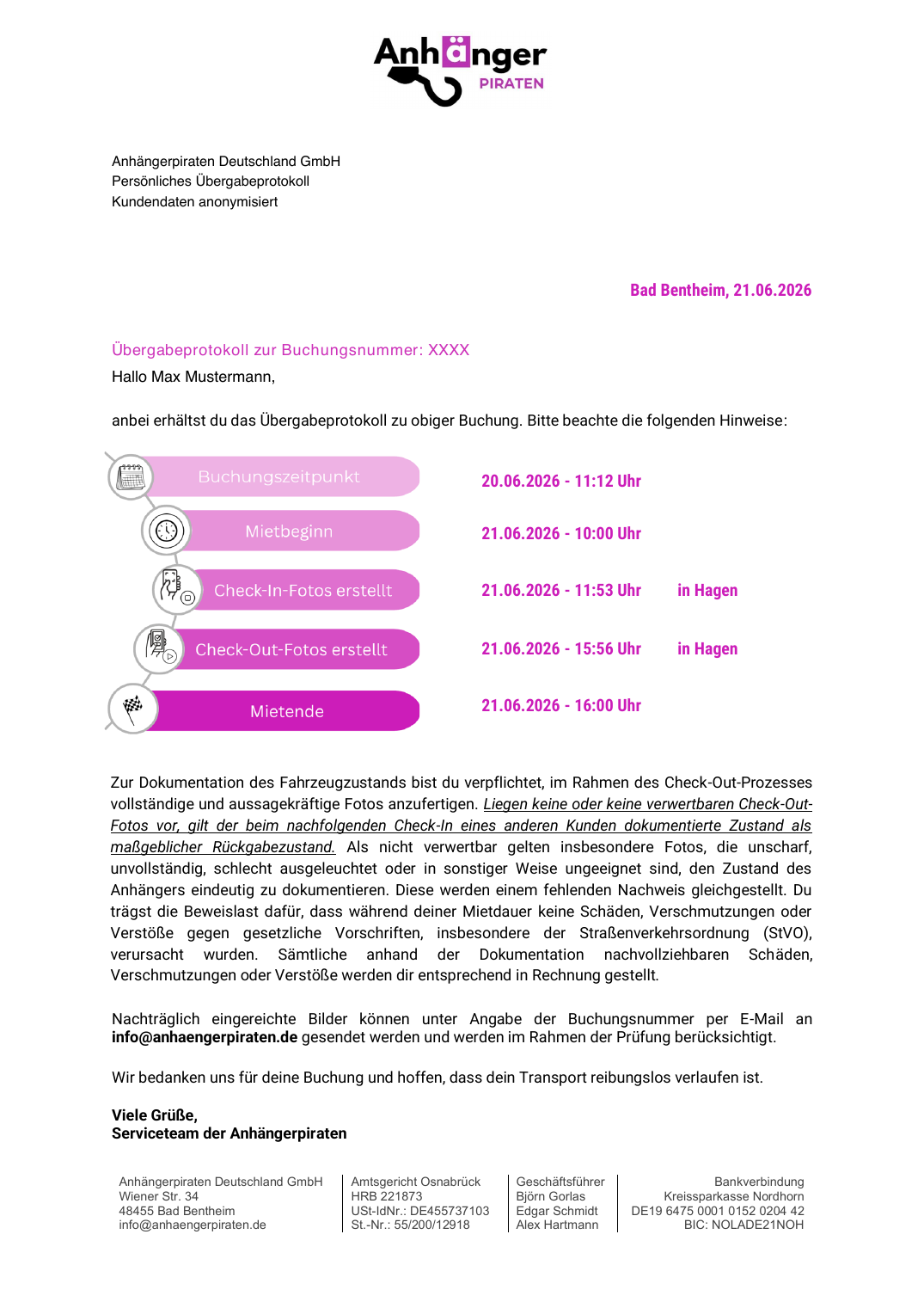 Anhänger
PIRATEN

Anhängerpiraten Deutschland GmbH
Persönliches Übergabeprotokoll
Kundendaten anonymisiert

Bad Bentheim, 21.06.2026

Übergabeprotokoll zur Buchungsnummer: XXXX

Hallo Max Mustermann,

anbei erhältst du das Übergabeprotokoll zu obiger Buchung. Bitte beachte die folgenden Hinweise:

Buchungszeitpunkt
20.06.2026 - 11:12 Uhr

Mietbeginn
21.06.2026 - 10:00 Uhr

Check-In-Fotos erstellt
21.06.2026 - 11:53 Uhr in Hagen

Check-Out-Fotos erstellt
21.06.2026 - 15:56 Uhr in Hagen

Mietende
21.06.2026 - 16:00 Uhr

Zur Dokumentation des Fahrzeugzustands bist du verpflichtet, im Rahmen des Check-Out-Prozesses vollständige und aussagekräftige Fotos anzufertigen. Liegen keine oder keine verwertbaren Check-Out-Fotos vor, gilt der beim nachfolgenden Check-In eines anderen Kunden dokumentierte Zustand als maßgeblicher Rückgabezustand. Als nicht verwertbar gelten insbesondere Fotos, die unscharf, unvollständig, schlecht ausgeleuchtet oder in sonstiger Weise ungeeignet sind, den Zustand des Anhängers eindeutig zu dokumentieren. Diese werden einem fehlenden Nachweis gleichgestellt. Du trägst die Beweislast dafür, dass während deiner Mietdauer keine Schäden, Verschmutzungen oder Verstöße gegen gesetzliche Vorschriften, insbesondere der Straßenverkehrsordnung (StVO), verursacht wurden. Sämtliche anhand der Dokumentation nachvollziehbaren Schäden, Verschmutzungen oder Verstöße werden dir entsprechend in Rechnung gestellt.

Nachträglich eingereichte Bilder können unter Angabe der Buchungsnummer per E-Mail an info@anhaengerpiraten.de gesendet werden und werden im Rahmen der Prüfung berücksichtigt.

Wir bedanken uns für deine Buchung und hoffen, dass dein Transport reibungslos verlaufen ist.

Viele Grüße,
Serviceteam der Anhängerpiraten

Anhängerpiraten Deutschland GmbH
Wiener Str. 34
48455 Bad Bentheim
info@anhaengerpiraten.de

Amtsgericht Osnabrück
HRB 221873
USt-IdNr.: DE455737103
St.-Nr.: 55/200/12918

Geschäftsführer
Björn Gorlas
Edgar Schmidt
Alex Hartmann

Bankverbindung
Kreissparkasse Nordhorn
DE19 6475 0001 0152 0204 42
BIC: NOLADE21NOH